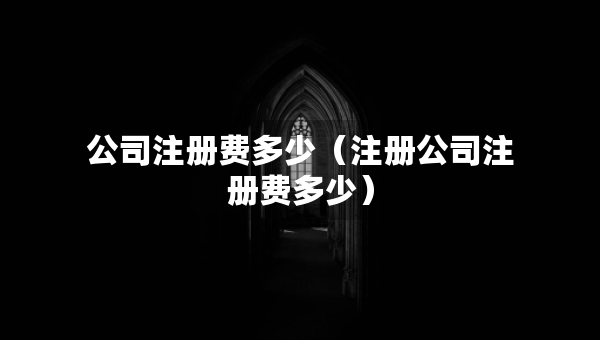 公司注册费多少（注册公司注册费多少）